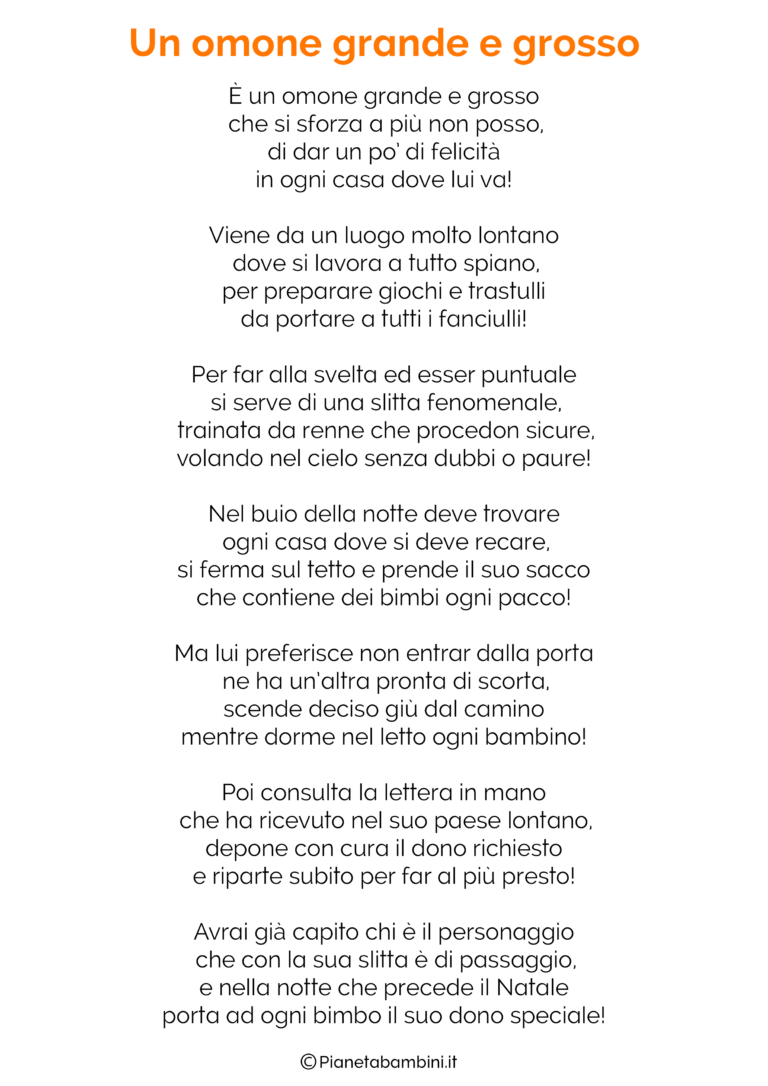 Un omone grande e grosso

È un omone grande e grosso
che si sforza a più non posso,
di dar un po' di felicità
in ogni casa dove lui va!

Viene da un luogo molto lontano
dove si lavora a tutto spiano,
per preparare giochi e trastulli
da portare a tutti i fanciulli!

Per far alla svelta ed esser puntuale
si serve di una slitta fenomenale,
trainata da renne che procedon sicure,
volando nel cielo senza dubbi o paure!

Nel buio della notte deve trovare
ogni casa dove si deve recare,
si ferma sul tetto e prende il suo sacco
che contiene dei bimbi ogni pacco!

Ma lui preferisce non entrar dalla porta
ne ha un'altra pronta di scorta,
scende deciso giù dal camino
mentre dorme nel letto ogni bambino!

Poi consulta la lettera in mano
che ha ricevuto nel suo paese lontano,
depone con cura il dono richiesto
e riparte subito per far al più presto!

Avrai già capito chi è il personaggio
che con la sua slitta è di passaggio,
e nella notte che precede il Natale
porta ad ogni bimbo il suo dono speciale!

©Pianetabambini.it